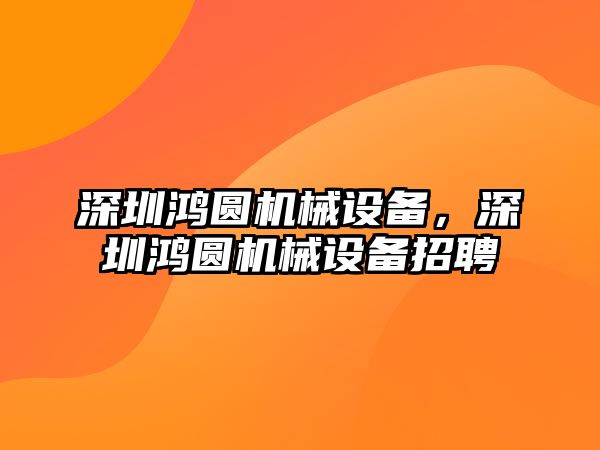 深圳鸿圆机械设备，深圳鸿圆机械设备招聘